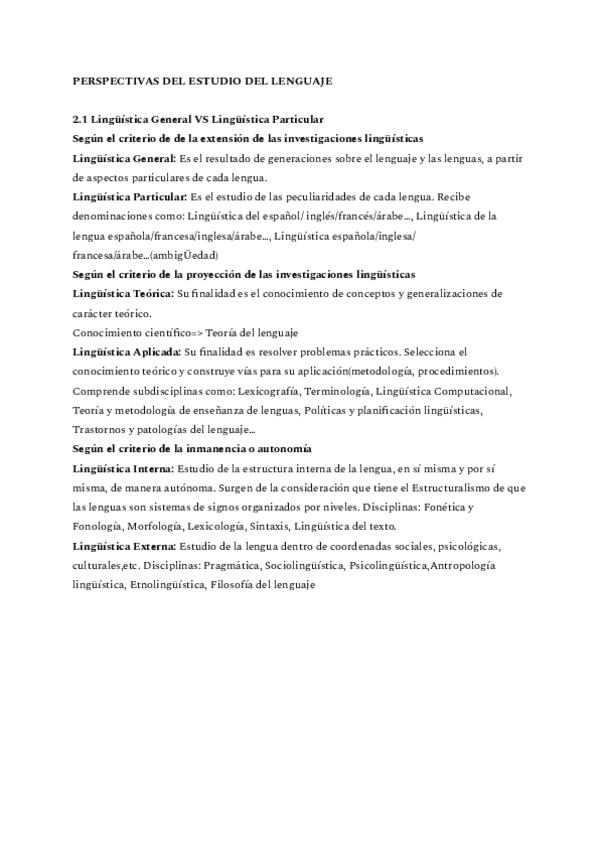 PERSPECTIVAS DEL ESTUDIO DEL LENGUAJE

2.1 Lingüística General VS Lingüística Particular
Según el criterio de de la extensión de las investigaciones lingüísticas
Lingüística General: Es el resultado de generaciones sobre el lenguaje y las lenguas, a partir de aspectos particulares de cada lengua.
Lingüística Particular: Es el estudio de las peculiaridades de cada lengua. Recibe denominaciones como: Lingüística del español/ inglés/francés/árabe..., Lingüística de la lengua española/francesa/inglesa/árabe..., Lingüística española/inglesa/ francesa/árabe...(ambigÜedad)
Según el criterio de la proyección de las investigaciones lingüísticas
Lingüística Teórica: Su finalidad es el conocimiento de conceptos y generalizaciones de carácter teórico.
Conocimiento científico=> Teoría del lenguaje
Lingüística Aplicada: Su finalidad es resolver problemas prácticos. Selecciona el conocimiento teórico y construye vías para su aplicación(metodología, procedimientos). Comprende subdisciplinas como: Lexicografía, Terminología, Lingüística Computacional, Teoría y metodología de enseñanza de lenguas, Políticas y planificación lingüísticas, Trastornos y patologías del lenguaje...
Según el criterio de la inmanencia o autonomía
Lingüística Interna: Estudio de la estructura interna de la lengua, en sí misma y por sí misma, de manera autónoma. Surgen de la consideración que tiene el Estructuralismo de que las lenguas son sistemas de signos organizados por niveles. Disciplinas: Fonética y Fonología, Morfología, Lexicología, Sintaxis, Lingüística del texto.
Lingüística Externa: Estudio de la lengua dentro de coordenadas sociales, psicológicas, culturales,etc. Disciplinas: Pragmática, Sociolingüística, Psicolingüística,Antropología lingüística, Etnolingüística, Filosofía del lenguaje